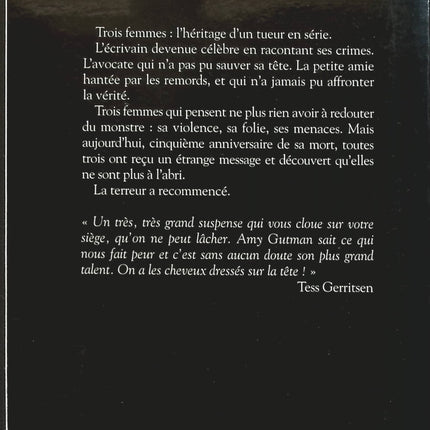 Trois femmes : l'héritage d'un tueur en série.

L'écrivain devenue célèbre en racontant ses crimes. L'avocate qui n'a pas pu sauver sa tête. La petite amie hantée par les remords, et qui n'a jamais pu affronter la vérité.

Trois femmes qui pensent ne plus rien avoir à redouter du monstre : sa violence, sa folie, ses menaces. Mais aujourd'hui, cinquième anniversaire de sa mort, toutes trois ont reçu un étrange message et découvert qu'elles ne sont plus à l'abri.

La terreur a recommencé.

« Un très, très grand suspense qui vous cloue sur votre siège, qu'on ne peut lâcher. Amy Gutman sait ce qui nous fait peur et c'est sans aucun doute son plus grand talent. On a les cheveux dressés sur la tête ! »

Tess Gerritsen